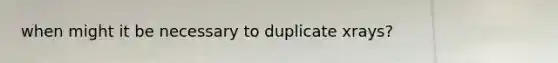 when might it be necessary to duplicate xrays?